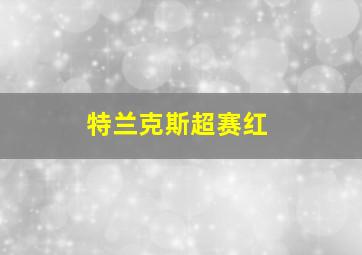 特兰克斯超赛红